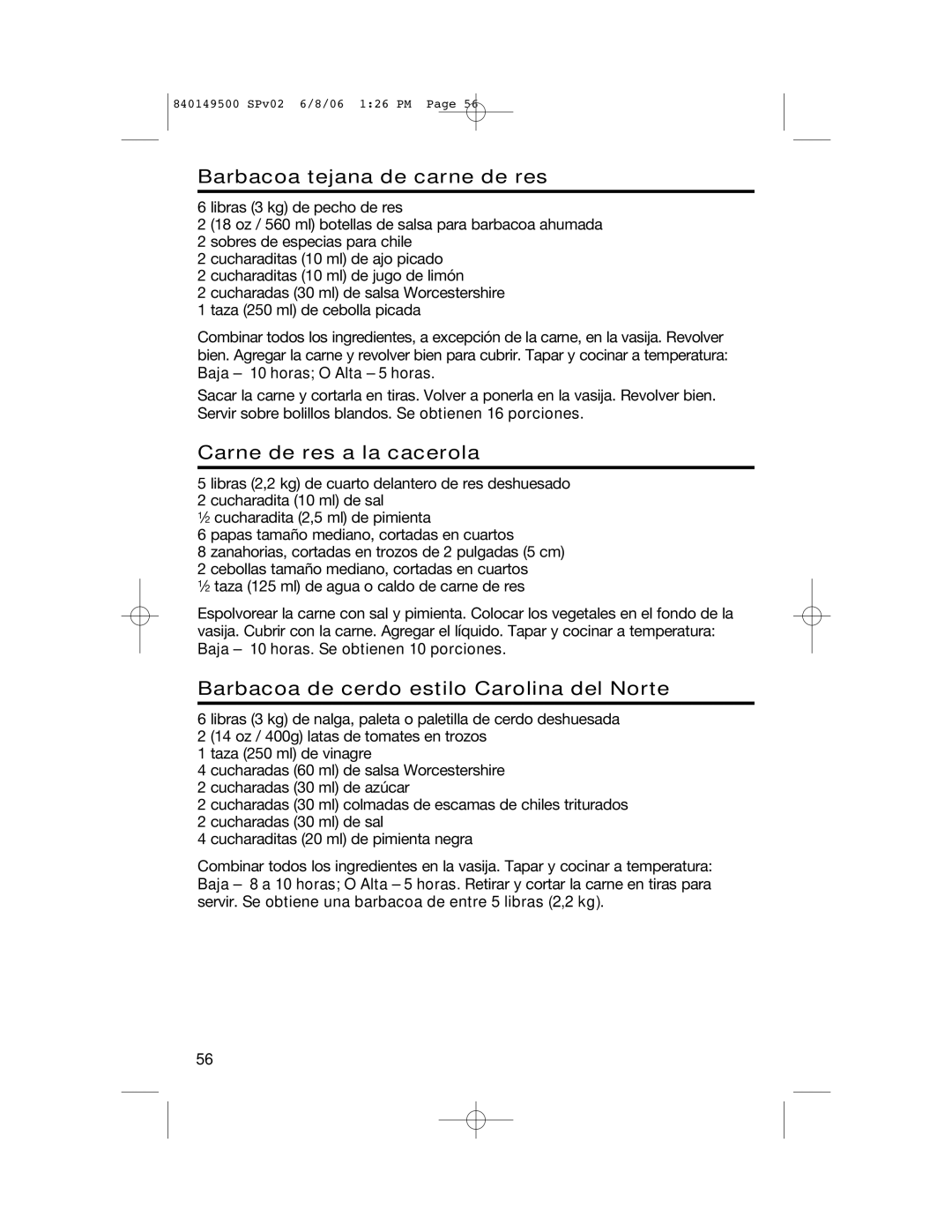 840149500 SPv02 6/8/06 1:26 PM Page 56

Barbacoa tejana de carne de res

6 libras (3 kg) de pecho de res
2 (18 oz / 560 ml) botellas de salsa para barbacoa ahumada
2 sobres de especias para chile
2 cucharaditas (10 ml) de ajo picado
2 cucharaditas (10 ml) de jugo de limón
2 cucharadas (30 ml) de salsa Worcestershire
1 taza (250 ml) de cebolla picada

Combinar todos los ingredientes, a excepción de la carne, en la vasija. Revolver bien. Agregar la carne y revolver bien para cubrir. Tapar y cocinar a temperatura: Baja – 10 horas; O Alta – 5 horas.

Sacar la carne y cortarla en tiras. Volver a ponerla en la vasija. Revolver bien. Servir sobre bolillos blandos. Se obtienen 16 porciones.

Carne de res a la cacerola

5 libras (2,2 kg) de cuarto delantero de res deshuesado
2 cucharadita (10 ml) de sal
½ cucharadita (2,5 ml) de pimienta
6 papas tamaño mediano, cortadas en cuartos
8 zanahorias, cortadas en trozos de 2 pulgadas (5 cm)
2 cebollas tamaño mediano, cortadas en cuartos
½ taza (125 ml) de agua o caldo de carne de res

Espolvorear la carne con sal y pimienta. Colocar los vegetales en el fondo de la vasija. Cubrir con la carne. Agregar el líquido. Tapar y cocinar a temperatura: Baja – 10 horas. Se obtienen 10 porciones.

Barbacoa de cerdo estilo Carolina del Norte

6 libras (3 kg) de nalga, paleta o paletilla de cerdo deshuesada
2 (14 oz / 400g) latas de tomates en trozos
1 taza (250 ml) de vinagre
4 cucharadas (60 ml) de salsa Worcestershire
2 cucharadas (30 ml) de azúcar
2 cucharadas (30 ml) colmadas de escamas de chiles triturados
2 cucharadas (30 ml) de sal
4 cucharaditas (20 ml) de pimienta negra

Combinar todos los ingredientes en la vasija. Tapar y cocinar a temperatura: Baja – 8 a 10 horas; O Alta – 5 horas. Retirar y cortar la carne en tiras para servir. Se obtiene una barbacoa de entre 5 libras (2,2 kg).

56